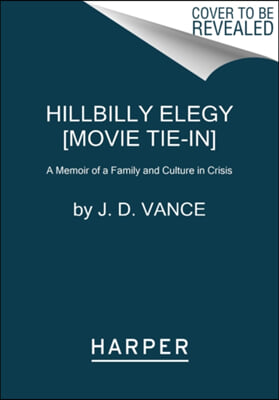 COVER TO BE REVEALED

HILLBILLY ELEGY [MOVIE TIE-IN]

A Memoir of a Family and Culture in Crisis

by J. D. VANCE

HARPER